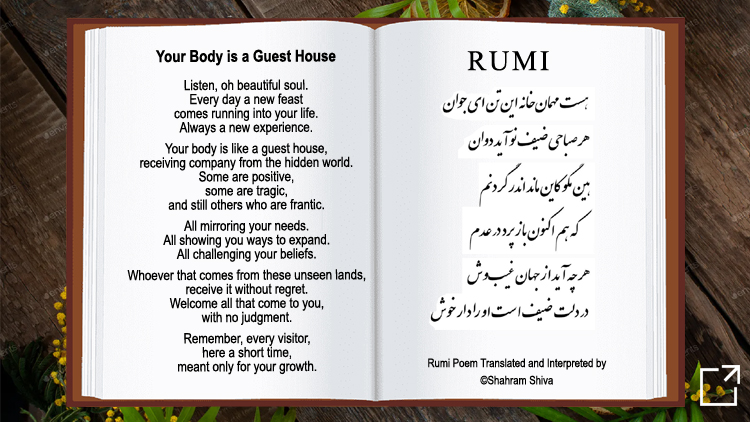 Your Body is a Guest House

Listen, oh beautiful soul.
Every day a new feast
comes running into your life.
Always a new experience.

Your body is like a guest house,
receiving company from the hidden world.
Some are positive,
some are tragic,
and still others who are frantic.

All mirroring your needs.
All showing you ways to expand.
All challenging your beliefs.

Whoever that comes from these unseen lands,
receive it without regret.
Welcome all that come to you,
with no judgment.

Remember, every visitor,
here a short time,
meant only for your growth.

RUMI

هست مهمان خانه این تن ای جوان
هر صباحی ضیف نو آید دوان
هین مگو کاین ماند اندر گردنم
که هم اکنون باز پرد در عدم
هر چه آید از جهان غیب وش
در دلت ضیف است او را دار خوش

Rumi Poem Translated and Interpreted by
©Shahram Shiva